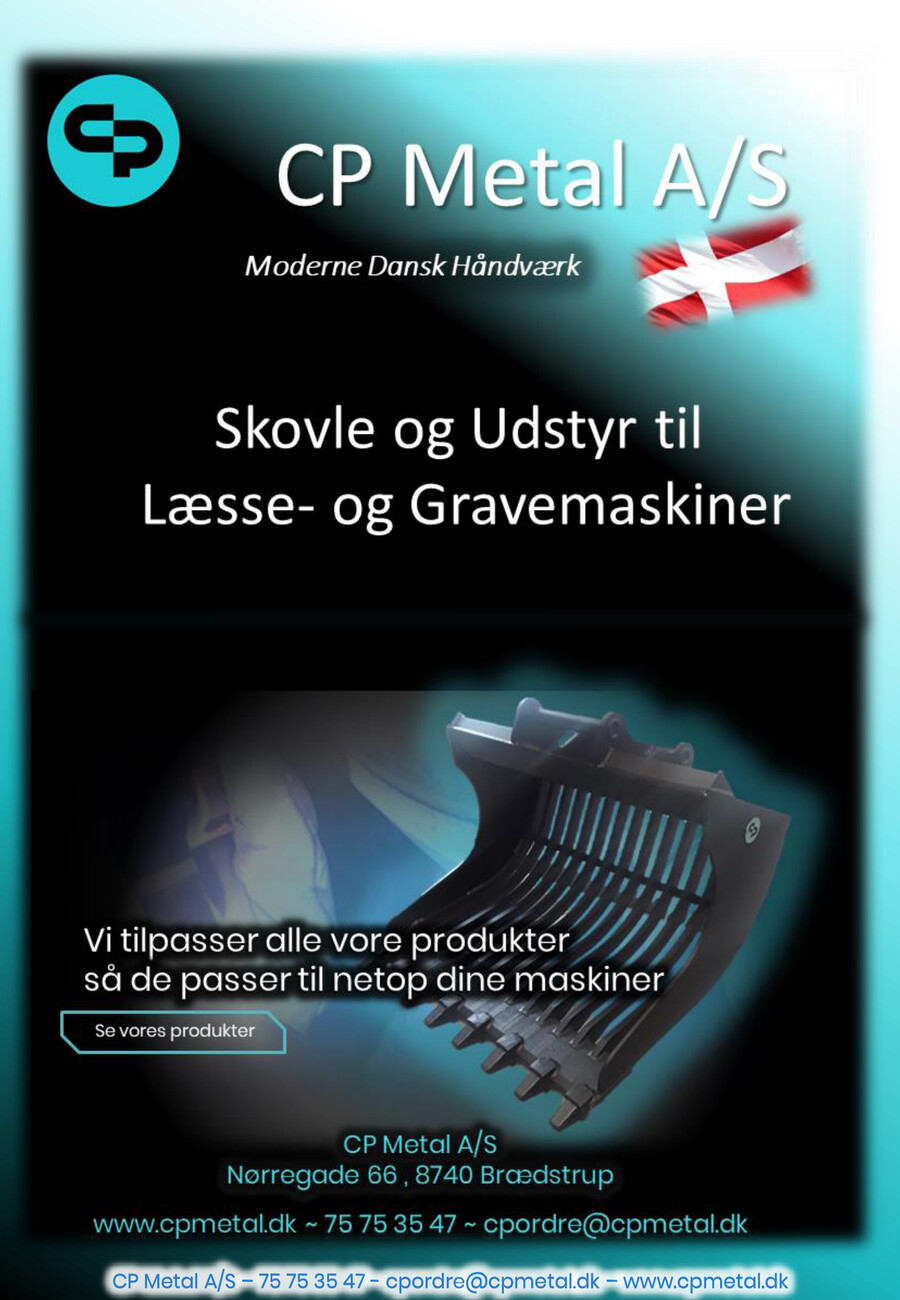 CP Metal A/S

Moderne Dansk Håndværk

Skovle og Udstyr til
Læsse- og Gravemaskiner

Vi tilpasser alle vore produkter
så de passer til netop dine maskiner

Se vores produkter

CP Metal A/S
Nørregade 66 , 8740 Brædstrup

www.cpmetal.dk ~ 75 75 35 47 ~ cpordre@cpmetal.dk

CP Metal A/S – 75 75 35 47 - cpordre@cpmetal.dk – www.cpmetal.dk